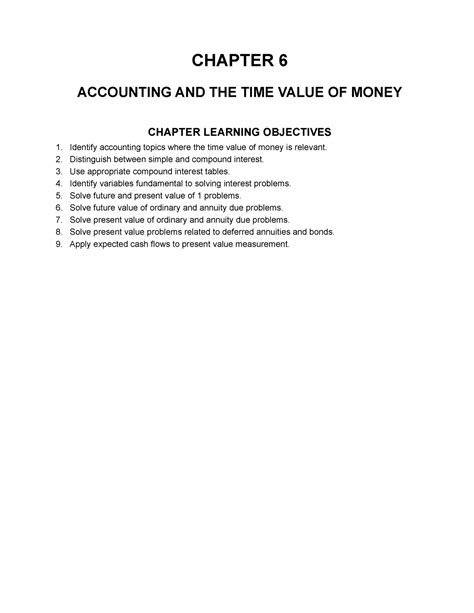 CHAPTER 6

ACCOUNTING AND THE TIME VALUE OF MONEY

CHAPTER LEARNING OBJECTIVES

1. Identify accounting topics where the time value of money is relevant.
2. Distinguish between simple and compound interest.
3. Use appropriate compound interest tables.
4. Identify variables fundamental to solving interest problems.
5. Solve future and present value of 1 problems.
6. Solve future value of ordinary and annuity due problems.
7. Solve present value of ordinary and annuity due problems.
8. Solve present value problems related to deferred annuities and bonds.
9. Apply expected cash flows to present value measurement.